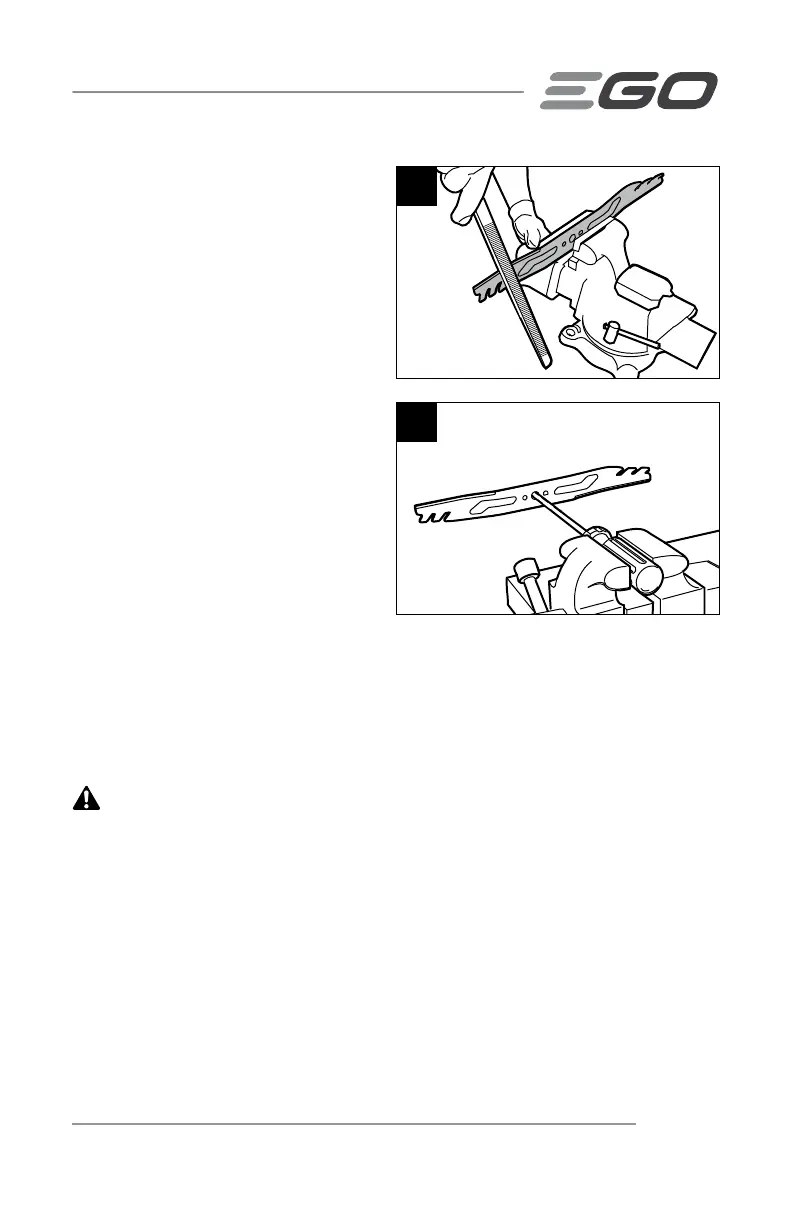 EGO